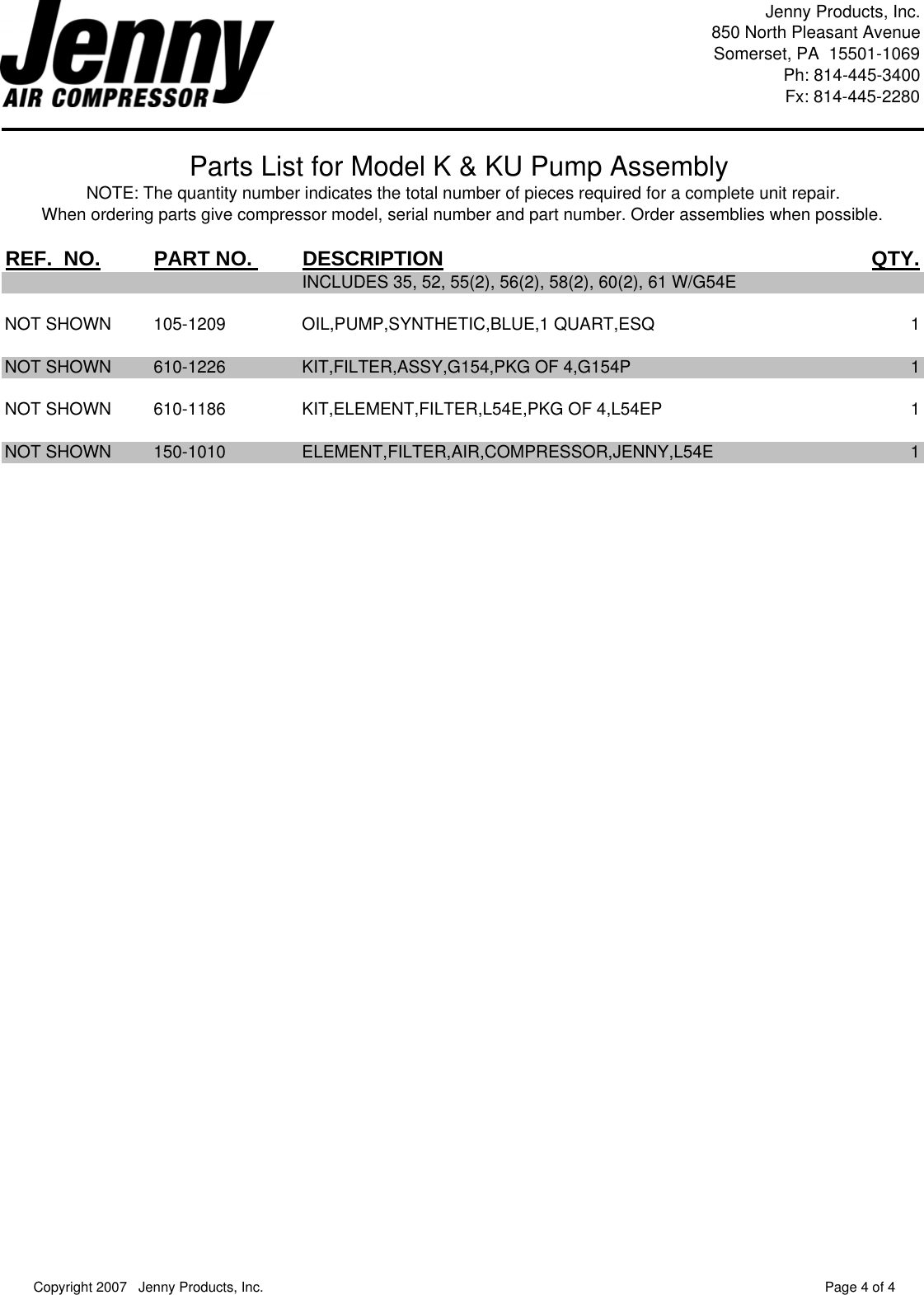 Jenny
AIR COMPRESSOR

Jenny Products, Inc.
850 North Pleasant Avenue
Somerset, PA 15501-1069
Ph: 814-445-3400
Fx: 814-445-2280

Parts List for Model K & KU Pump Assembly

NOTE: The quantity number indicates the total number of pieces required for a complete unit repair.
When ordering parts give compressor model, serial number and part number. Order assemblies when possible.

| REF. NO. | PART NO. | DESCRIPTION | QTY. |
|---|---|---|---|
| | | INCLUDES 35, 52, 55(2), 56(2), 58(2), 60(2), 61 W/G54E | |
| NOT SHOWN | 105-1209 | OIL,PUMP,SYNTHETIC,BLUE,1 QUART,ESQ | 1 |
| NOT SHOWN | 610-1226 | KIT,FILTER,ASSY,G154,PKG OF 4,G154P | 1 |
| NOT SHOWN | 610-1186 | KIT,ELEMENT,FILTER,L54E,PKG OF 4,L54EP | 1 |
| NOT SHOWN | 150-1010 | ELEMENT,FILTER,AIR,COMPRESSOR,JENNY,L54E | 1 |

Copyright 2007 Jenny Products, Inc.
Page 4 of 4